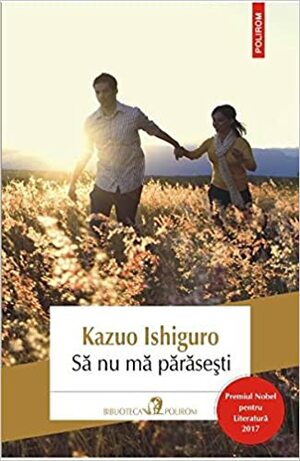 POLIROM

Kazuo Ishiguro
Să nu mă părăsești

BIBLIOTECA POLIROM

Premiul Nobel pentru Literatură 2017